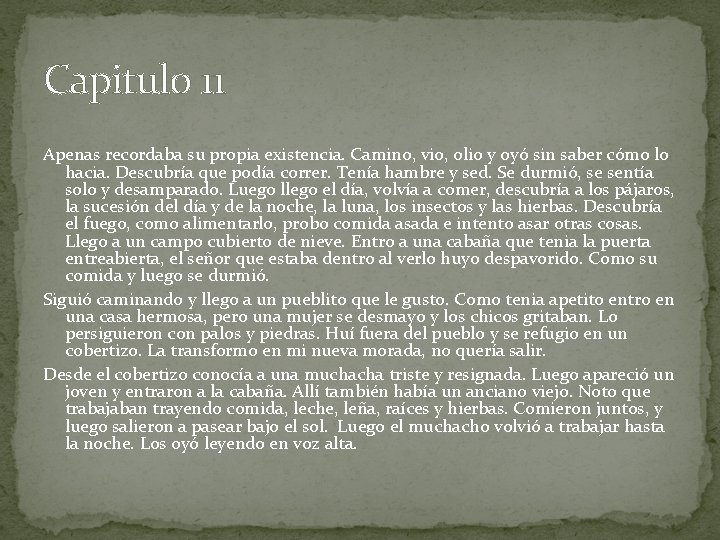 Capitulo 11

Apenas recordaba su propia existencia. Camino, vio, olio y oyó sin saber cómo lo hacia. Descubría que podía correr. Tenía hambre y sed. Se durmió, se sentía solo y desamparado. Luego llego el día, volvía a comer, descubría a los pájaros, la sucesión del día y de la noche, la luna, los insectos y las hierbas. Descubría el fuego, como alimentarlo, probo comida asada e intento asar otras cosas. Llego a un campo cubierto de nieve. Entro a una cabaña que tenia la puerta entreabierta, el señor que estaba dentro al verlo huyo despavorido. Como su comida y luego se durmió.

Siguió caminando y llego a un pueblito que le gusto. Como tenia apetito entro en una casa hermosa, pero una mujer se desmayo y los chicos gritaban. Lo persiguieron con palos y piedras. Huí fuera del pueblo y se refugio en un cobertizo. La transformo en mi nueva morada, no quería salir.

Desde el cobertizo conocía a una muchacha triste y resignada. Luego apareció un joven y entraron a la cabaña. Allí también había un anciano viejo. Noto que trabajaban trayendo comida, leche, leña, raíces y hierbas. Comieron juntos, y luego salieron a pasear bajo el sol. Luego el muchacho volvió a trabajar hasta la noche. Los oyó leyendo en voz alta.